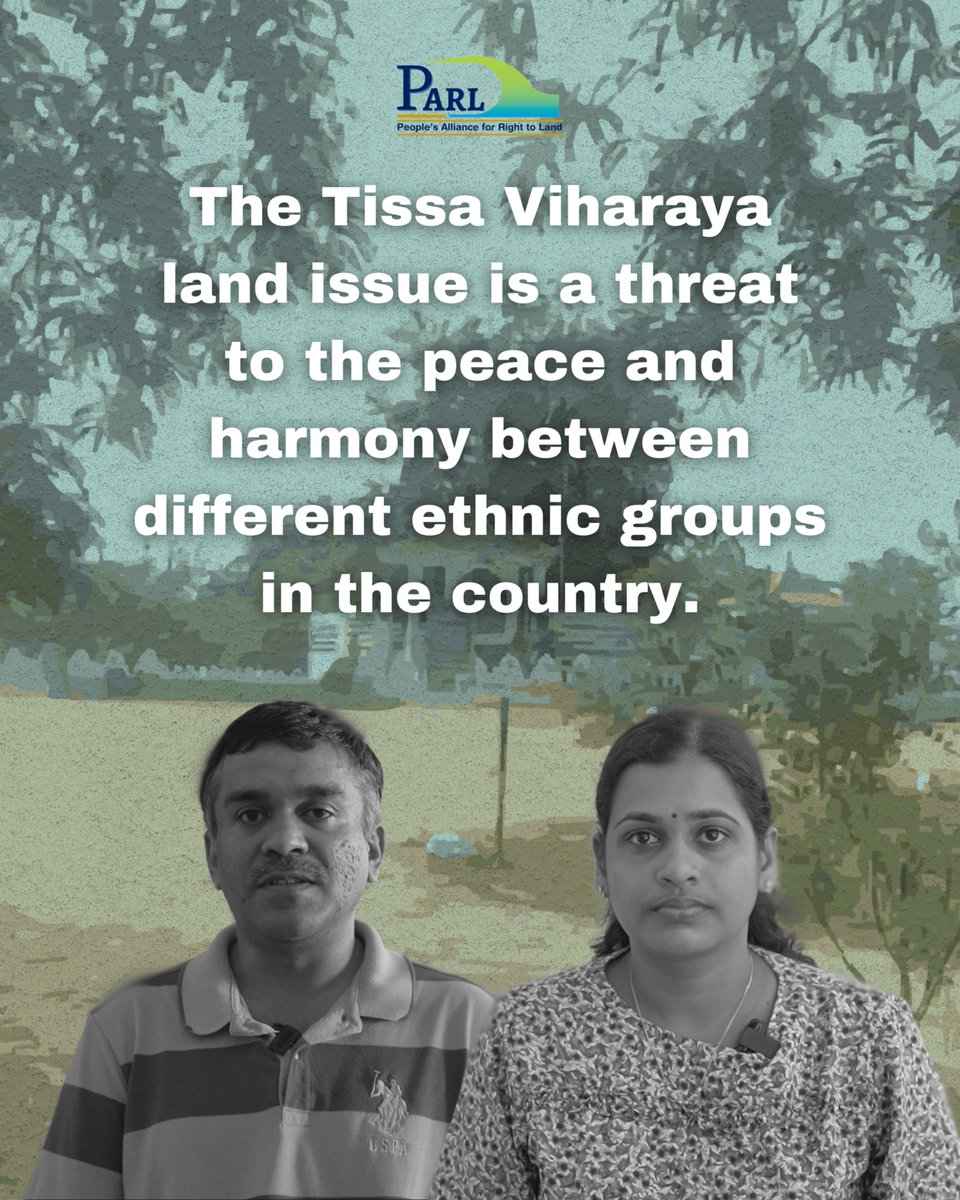 PARL
People's Alliance for Right to Land

The Tissa Viharaya land issue is a threat to the peace and harmony between different ethnic groups in the country.

USPA